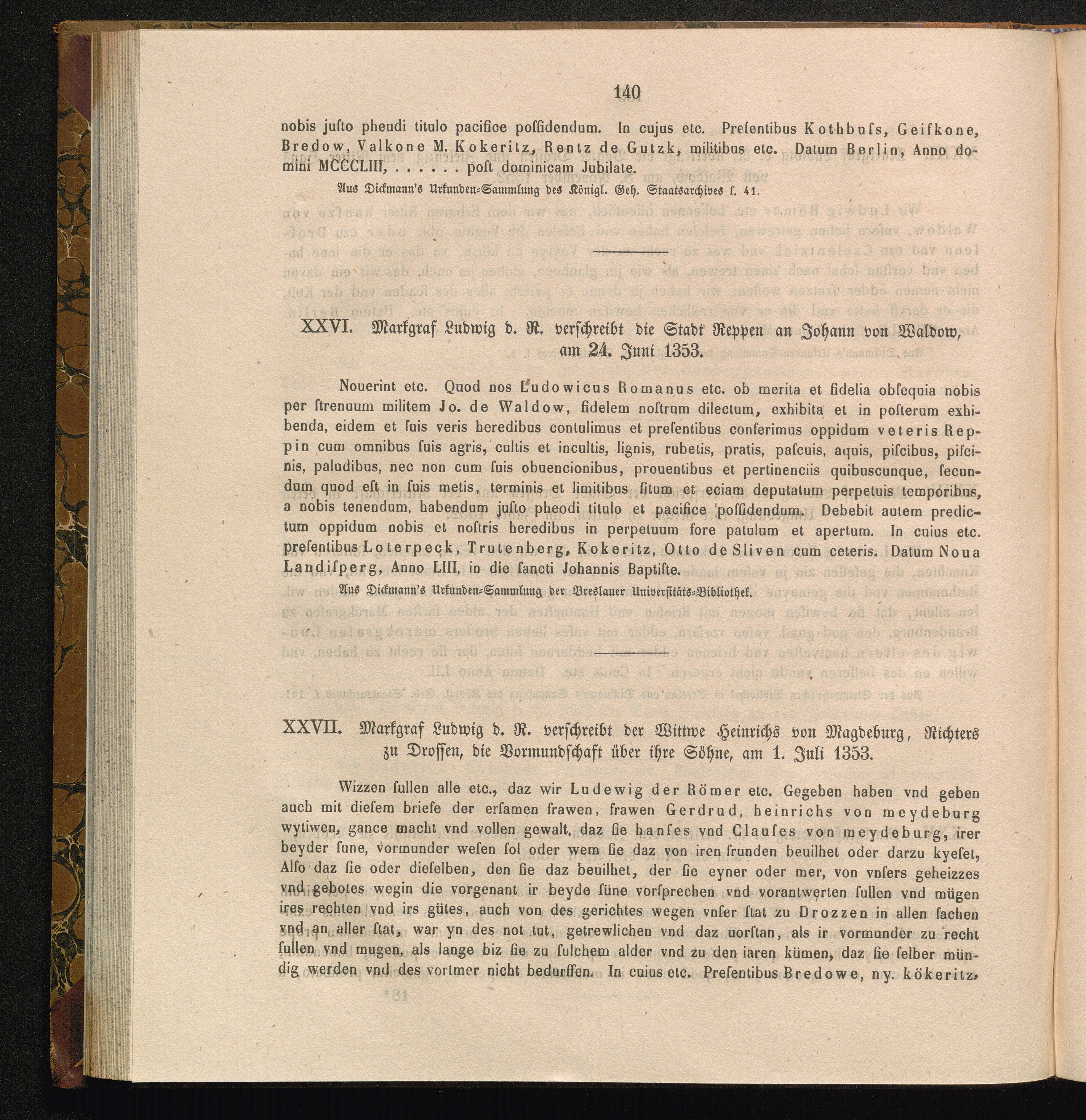 140

nobis juſto pheudi titulo pacifice poſſidendum. In cujus etc. Preſentibus Kothbuſs, Geiſkone, Bredow, Valkone M. Kokeritz, Rentz de Gutzk, militibus etc. Datum Berlin, Anno domini MCCCLIII, . . . . . . poſt dominicam Jubilate.

Aus Dickmann's Urkunden-Sammlung des Königl. Geh. Staatsarchives f. 41.

XXVI. Markgraf Ludwig d. R. verſchreibt die Stadt Reppen an Johann von Waldow, am 24. Juni 1353.

Nouerint etc. Quod nos Ludowicus Romanus etc. ob merita et fidelia obſequia nobis per ſtrenuum militem Jo. de Waldow, fidelem noſtrum dilectum, exhibita et in poſterum exhibenda, eidem et ſuis veris heredibus contulimus et preſentibus conferimus oppidum veteris Reppin cum omnibus ſuis agris, cultis et incultis, lignis, rubetis, pratis, paſcuis, aquis, piſcibus, piſcinis, paludibus, nec non cum ſuis obuencionibus, prouentibus et pertinenciis quibuscunque, ſecundum quod eſt in ſuis metis, terminis et limitibus ſitum et eciam deputatum perpetuis temporibus, a nobis tenendum, habendum juſto pheodi titulo et pacifice poſſidendum. Debebit autem predictum oppidum nobis et noſtris heredibus in perpetuum fore patulum et apertum. In cuius etc. preſentibus Loterpeck, Trutenberg, Kokeritz, Otto de Sliven cum ceteris. Datum Noua Landiſperg, Anno LIII, in die ſancti Johannis Baptiſte.

Aus Dickmann's Urkunden-Sammlung der Breslauer Univerſitäts-Bibliothek.

XXVII. Markgraf Ludwig d. R. verſchreibt der Wittwe Heinrichs von Magdeburg, Richters zu Droſſen, die Vormundſchaft über ihre Söhne, am 1. Juli 1353.

Wizzen ſullen alle etc., daz wir Ludewig der Römer etc. Gegeben haben vnd geben auch mit dieſem briefe der erſamen frawen, frawen Gerdrud, heinrichs von meydeburg wytiwen, gance macht vnd vollen gewalt, daz ſie hanſes vnd Clauſes von meydeburg, irer beyder ſune, vormunder weſen ſol oder wem ſie daz von iren frunden beuilhet oder darzu kyeſet, Alſo daz ſie oder dieſelben, den ſie daz beuilhet, der ſie eyner oder mer, von vnſers geheizzes vnd gebotes wegin die vorgenant ir beyde ſüne vorſprechen vnd vorantwerten ſullen vnd mügen ires rechten vnd irs gütes, auch von des gerichtes wegen vnſer ſtat zu Drozzen in allen ſachen vnd an aller ſtat, war yn des not tut, getrewlichen vnd daz uorſtan, als ir vormunder zu recht ſullen vnd mugen, als lange biz ſie zu ſulchem alder vnd zu den iaren kümen, daz ſie ſelber mündig werden vnd des vortmer nicht bedurffen. In cuius etc. Preſentibus Bredowe, ny. kökeritz,